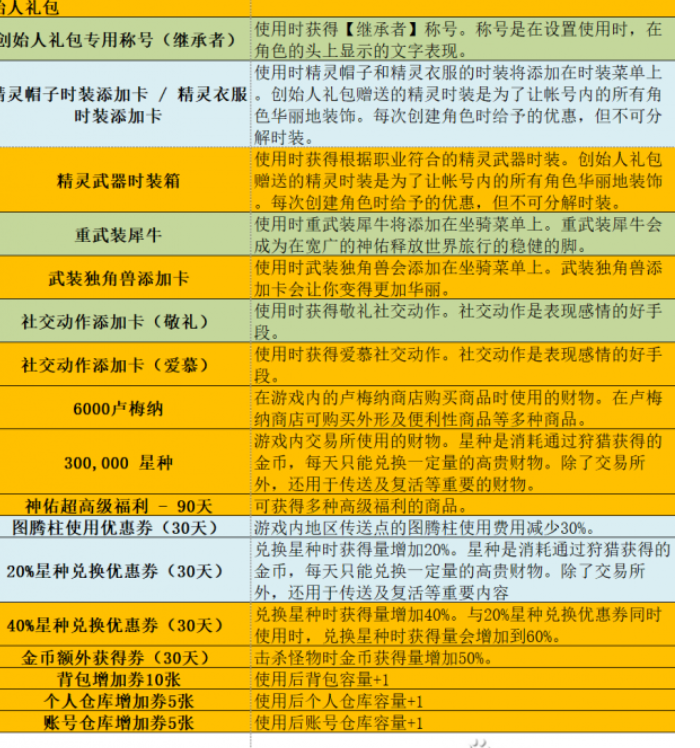 | 始人礼包 | |
|---|---|
| 创始人礼包专用称号（继承者） | 使用时获得【继承者】称号。称号是在设置使用时，在角色的头上显示的文字表现。 |
| 精灵帽子时装添加卡 / 精灵衣服时装添加卡 | 使用时精灵帽子和精灵衣服的时装将添加在时装菜单上。创始人礼包赠送的精灵时装是为了让帐号内的所有角色华丽地装饰。每次创建角色时给予的优惠，但不可分解时装。 |
| 精灵武器时装箱 | 使用时获得根据职业符合的精灵武器时装。创始人礼包赠送的精灵时装是为了让帐号内的所有角色华丽地装饰。每次创建角色时给予的优惠，但不可分解时装。 |
| 重武装犀牛 | 使用时重武装犀牛将添加在坐骑菜单上。重武装犀牛会成为在宽广的神佑释放世界旅行的稳健的脚。 |
| 武装独角兽添加卡 | 使用时武装独角兽会添加在坐骑菜单上。武装独角兽添加卡会让你变得更加华丽。 |
| 社交动作添加卡（敬礼） | 使用时获得敬礼社交动作。社交动作是表现感情的好手段。 |
| 社交动作添加卡（爱慕） | 使用时获得爱慕社交动作。社交动作是表现感情的好手段。 |
| 6000卢梅纳 | 在游戏内的卢梅纳商店购买商品时使用的财物。在卢梅纳商店可购买外形及便利性商品等多种商品。 |
| 300,000 星种 | 游戏内交易所使用的财物。星种是消耗通过狩猎获得的金币，每天只能兑换一定量的高贵财物。除了交易所外，还用于传送及复活等重要的财物。 |
| 神佑超高级福利 - 90天 | 可获得多种高级福利的商品。 |
| 图腾柱使用优惠券（30天） | 游戏内地区传送点的图腾柱使用费用减少30%。 |
| 20%星种兑换优惠券（30天） | 兑换星种时获得量增加20%。星种是消耗通过狩猎获得的金币，每天只能兑换一定量的高贵财物。除了交易所外，还用于传送及复活等重要内容 |
| 40%星种兑换优惠券（30天） | 兑换星种时获得量增加40%。与20%星种兑换优惠券同时使用时，兑换星种时获得量会增加到60%。 |
| 金币额外获得券（30天） | 击杀怪物时金币获得量增加50%。 |
| 背包增加券10张 | 使用后背包容量+1 |
| 个人仓库增加券5张 | 使用后个人仓库容量+1 |
| 账号仓库增加券5张 | 使用后账号仓库容量+1 |